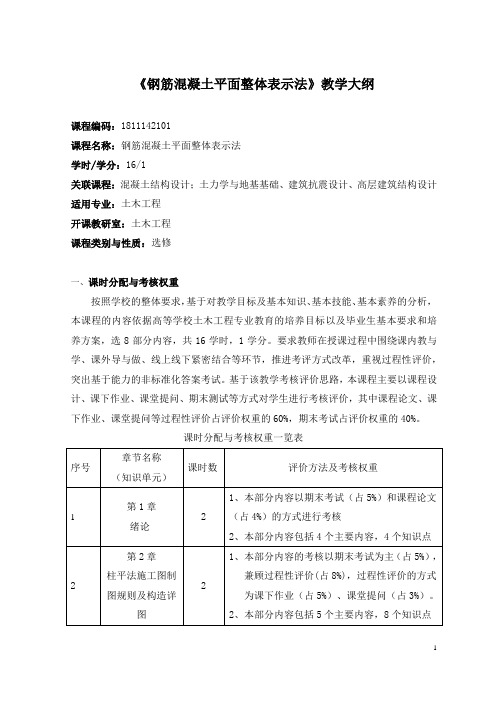 《钢筋混凝土平面整体表示法》教学大纲

课程编码：1811142101
课程名称：钢筋混凝土平面整体表示法
学时/学分：16/1
关联课程：混凝土结构设计；土力学与地基基础、建筑抗震设计、高层建筑结构设计
适用专业：土木工程
开课教研室：土木工程
课程类别与性质：选修

一、课时分配与考核权重

按照学校的整体要求，基于对教学目标及基本知识、基本技能、基本素养的分析，本课程的内容依据高等学校土木工程专业教育的培养目标以及毕业生基本要求和培养方案，选 8 部分内容，共 16 学时，1 学分。要求教师在授课过程中围绕课内教与学、课外导与做、线上线下紧密结合等环节，推进考评方式改革，重视过程性评价，突出基于能力的非标准化答案考试。基于该教学考核评价思路，本课程主要以课程设计、课下作业、课堂提问、期末测试等方式对学生进行考核评价，其中课程论文、课下作业、课堂提问等过程性评价占评价权重的 60%，期末考试占评价权重的 40%。

课时分配与考核权重一览表

| 序号 | 章节名称（知识单元） | 课时数 | 评价方法及考核权重 |
|---|---|---|---|
| 1 | 第 1 章 绪论 | 2 | 1、本部分内容以期末考试（占 5%）和课程论文（占 4%）的方式进行考核 2、本部分内容包括 4 个主要内容，4 个知识点 |
| 2 | 第 2 章 柱平法施工图制图规则及构造详图 | 2 | 1、本部分内容的考核以期末考试为主（占 5%），兼顾过程性评价（占 8%），过程性评价的方式为课下作业（占 5%）、课堂提问（占 3%）。 2、本部分内容包括 5 个主要内容，8 个知识点 |

1